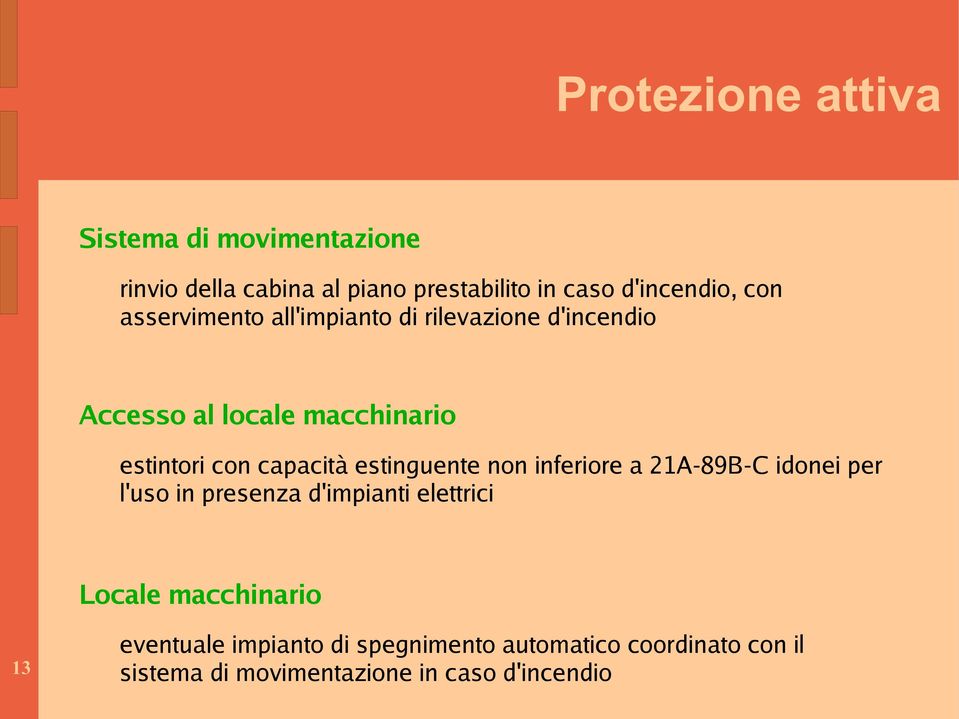 Protezione attiva

Sistema di movimentazione

rinvio della cabina al piano prestabilito in caso d'incendio, con asservimento all'impianto di rilevazione d'incendio

Accesso al locale macchinario

estintori con capacità estinguente non inferiore a 21A-89B-C idonei per l'uso in presenza d'impianti elettrici

Locale macchinario

eventuale impianto di spegnimento automatico coordinato con il sistema di movimentazione in caso d'incendio

13